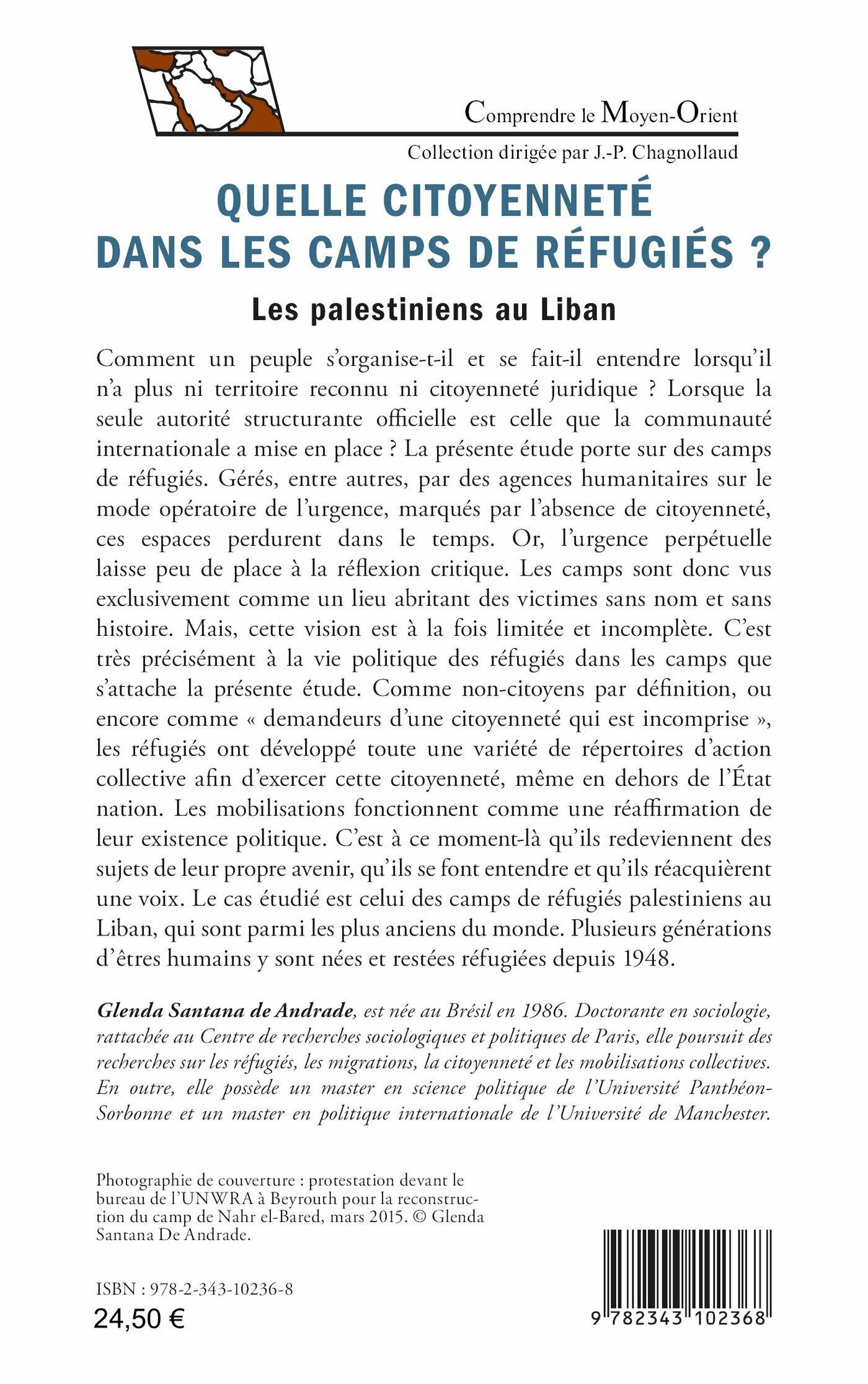 Comprendre le Moyen-Orient

Collection dirigée par J.-P. Chagnollaud

QUELLE CITOYENNETÉ DANS LES CAMPS DE RÉFUGIÉS ?

Les palestiniens au Liban

Comment un peuple s'organise-t-il et se fait-il entendre lorsqu'il n'a plus ni territoire reconnu ni citoyenneté juridique ? Lorsque la seule autorité structurante officielle est celle que la communauté internationale a mise en place ? La présente étude porte sur des camps de réfugiés. Gérés, entre autres, par des agences humanitaires sur le mode opératoire de l'urgence, marqués par l'absence de citoyenneté, ces espaces perdurent dans le temps. Or, l'urgence perpétuelle laisse peu de place à la réflexion critique. Les camps sont donc vus exclusivement comme un lieu abritant des victimes sans nom et sans histoire. Mais, cette vision est à la fois limitée et incomplète. C'est très précisément à la vie politique des réfugiés dans les camps que s'attache la présente étude. Comme non-citoyens par définition, ou encore comme « demandeurs d'une citoyenneté qui est incomprise », les réfugiés ont développé toute une variété de répertoires d'action collective afin d'exercer cette citoyenneté, même en dehors de l'État nation. Les mobilisations fonctionnent comme une réaffirmation de leur existence politique. C'est à ce moment-là qu'ils redeviennent des sujets de leur propre avenir, qu'ils se font entendre et qu'ils réacquièrent une voix. Le cas étudié est celui des camps de réfugiés palestiniens au Liban, qui sont parmi les plus anciens du monde. Plusieurs générations d'êtres humains y sont nées et restées réfugiées depuis 1948.

Glenda Santana de Andrade, est née au Brésil en 1986. Doctorante en sociologie, rattachée au Centre de recherches sociologiques et politiques de Paris, elle poursuit des recherches sur les réfugiés, les migrations, la citoyenneté et les mobilisations collectives. En outre, elle possède un master en science politique de l'Université Panthéon-Sorbonne et un master en politique internationale de l'Université de Manchester.

Photographie de couverture : protestation devant le bureau de l'UNWRA à Beyrouth pour la reconstruction du camp de Nahr el-Bared, mars 2015. © Glenda Santana De Andrade.

ISBN : 978-2-343-10236-8
24,50 €

9 782343 102368